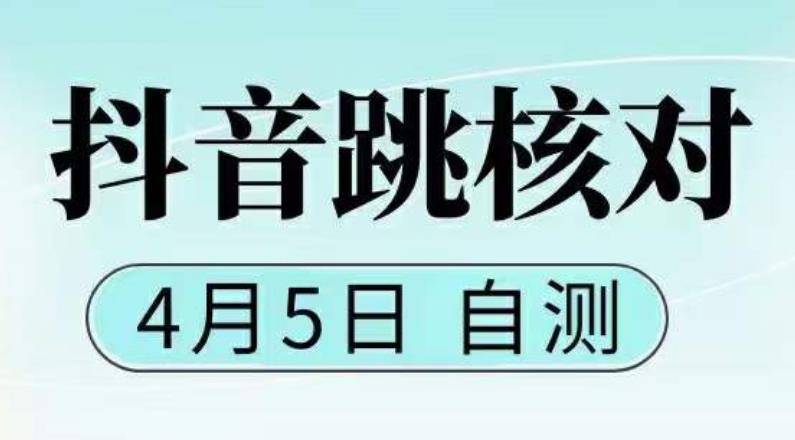 抖音跳核对

4月5日 自测